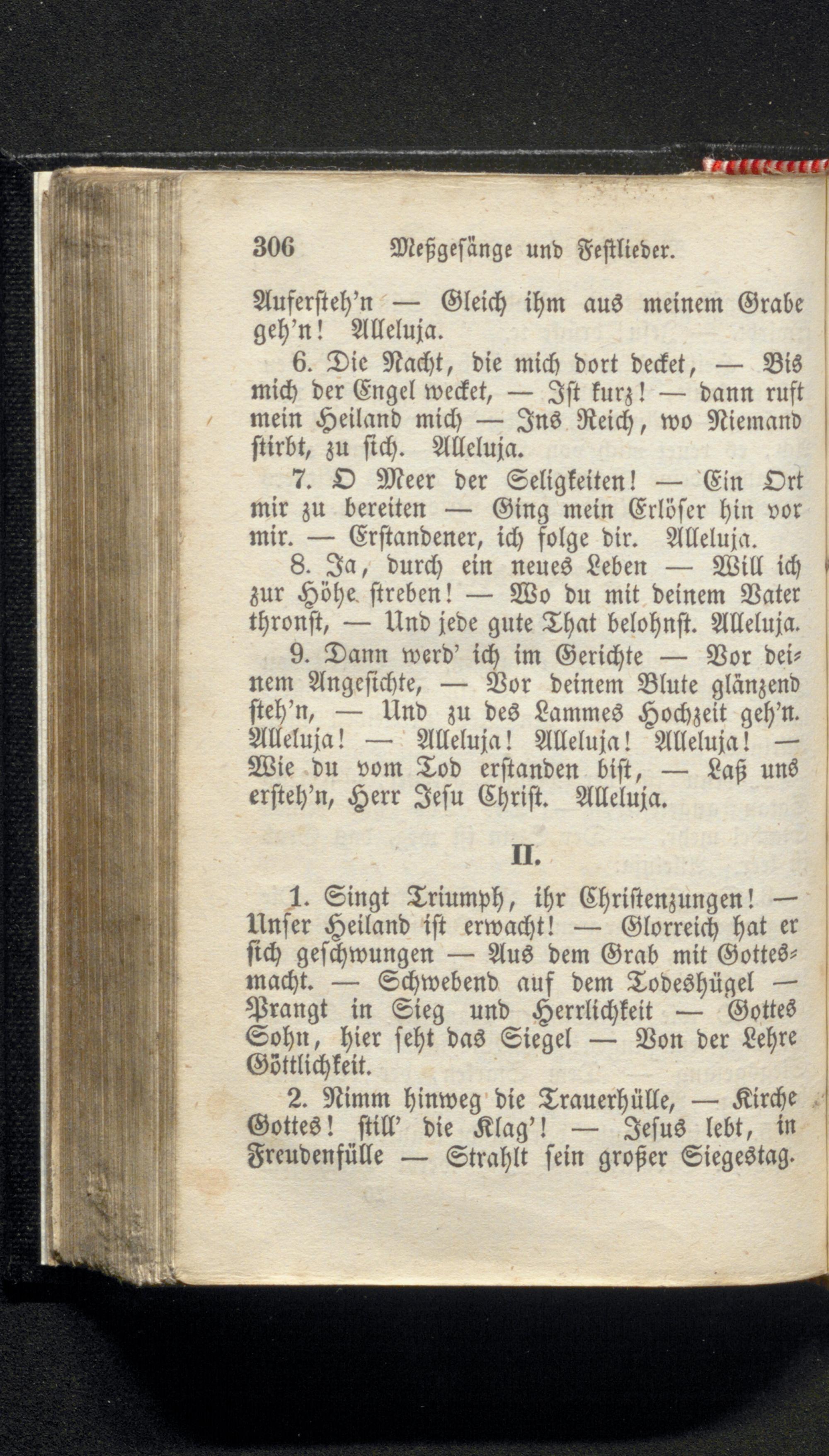 306 Meßgesänge und Festlieder.

Aufersteh'n — Gleich ihm aus meinem Grabe geh'n! Alleluja.

6. Die Nacht, die mich dort decket, — Bis mich der Engel wecket, — Ist kurz! — dann ruft mein Heiland mich — Ins Reich, wo Niemand stirbt, zu sich. Alleluja.

7. O Meer der Seligkeiten! — Ein Ort mir zu bereiten — Ging mein Erlöser hin vor mir. — Erstandener, ich folge dir. Alleluja.

8. Ja, durch ein neues Leben — Will ich zur Höhe streben! — Wo du mit deinem Vater thronst, — Und jede gute That belohnst. Alleluja.

9. Dann werd' ich im Gerichte — Vor deinem Angesichte, — Vor deinem Blute glänzend steh'n, — Und zu des Lammes Hochzeit geh'n. Alleluja! — Alleluja! Alleluja! Alleluja! — Wie du vom Tod erstanden bist, — Laß uns ersteh'n, Herr Jesu Christ. Alleluja.

II.

1. Singt Triumph, ihr Christenzungen! — Unser Heiland ist erwacht! — Glorreich hat er sich geschwungen — Aus dem Grab mit Gottesmacht. — Schwebend auf dem Todeshügel — Prangt in Sieg und Herrlichkeit — Gottes Sohn, hier seht das Siegel — Von der Lehre Göttlichkeit.

2. Nimm hinweg die Trauerhülle, — Kirche Gottes! still' die Klag'! — Jesus lebt, in Freudenfülle — Strahlt sein großer Siegestag.